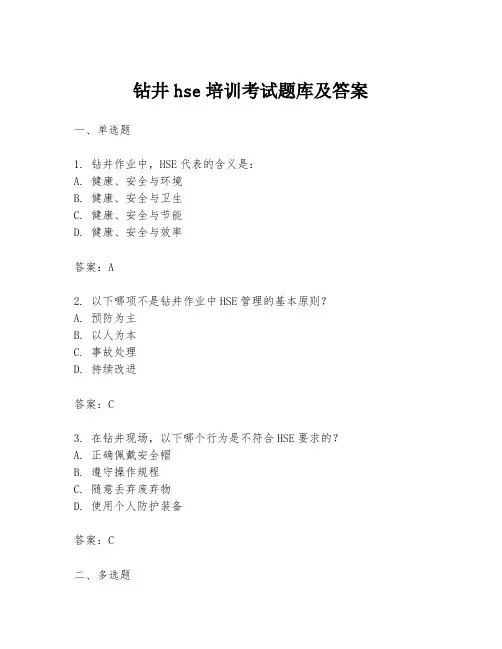 钻井 hse 培训考试题库及答案

一、单选题

1. 钻井作业中，HSE 代表的含义是：
A. 健康、安全与环境
B. 健康、安全与卫生
C. 健康、安全与节能
D. 健康、安全与效率

答案：A

2. 以下哪项不是钻井作业中 HSE 管理的基本原则？
A. 预防为主
B. 以人为本
C. 事故处理
D. 持续改进

答案：C

3. 在钻井现场，以下哪个行为是不符合 HSE 要求的？
A. 正确佩戴安全帽
B. 遵守操作规程
C. 随意丢弃废弃物
D. 使用个人防护装备

答案：C

二、多选题